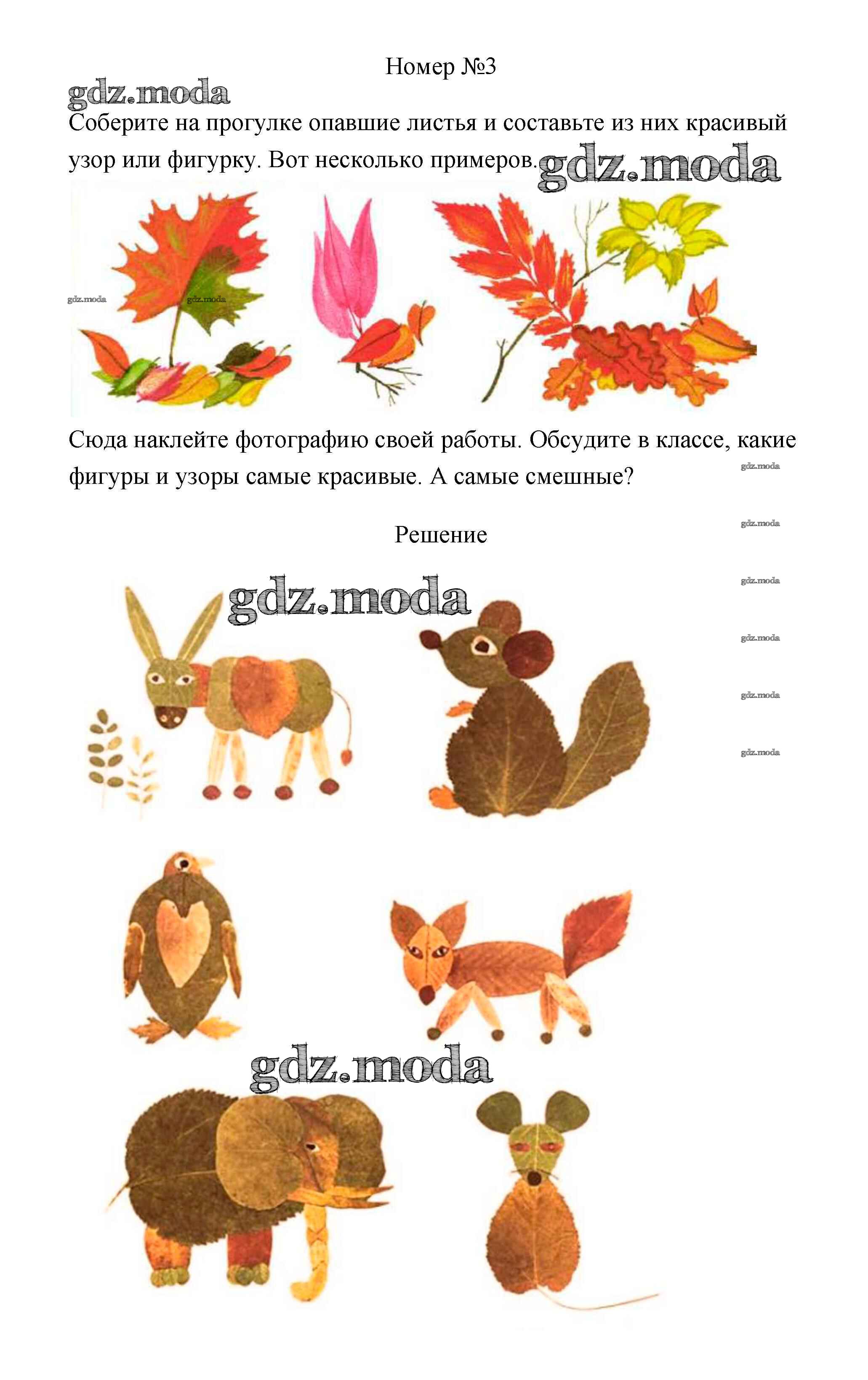 Номер №3

Соберите на прогулке опавшие листья и составьте из них красивый узор или фигурку. Вот несколько примеров.

Сюда наклейте фотографию своей работы. Обсудите в классе, какие фигуры и узоры самые красивые. А самые смешные?

Решение

gdz.moda